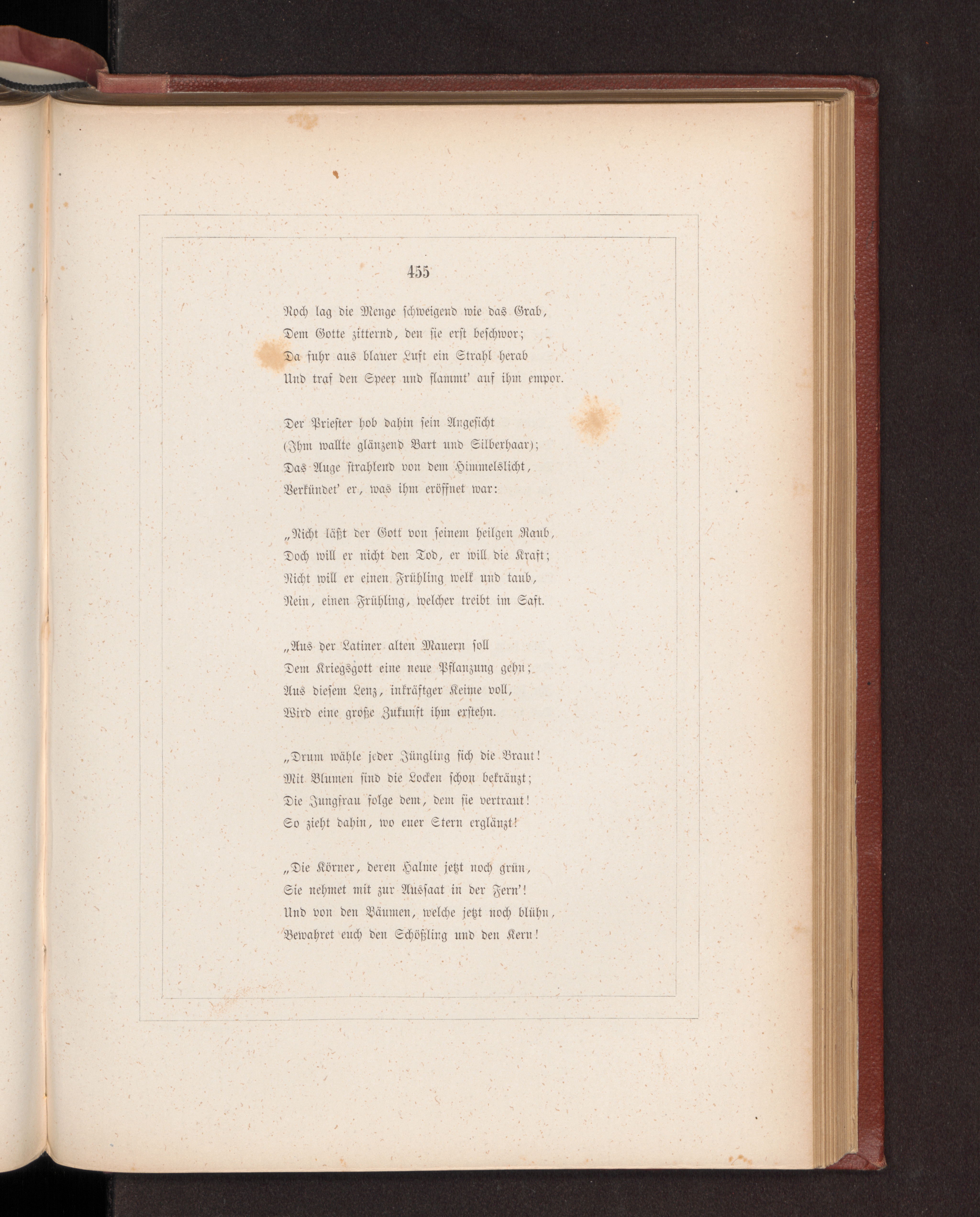 455

Noch lag die Menge schweigend wie das Grab,
Dem Gotte zitternd, den sie erst beschwor;
Da fuhr aus blauer Luft ein Strahl herab
Und traf den Speer und flammt' auf ihm empor.

Der Priester hob dahin sein Angesicht
(Ihm wallte glänzend Bart und Silberhaar);
Das Auge strahlend von dem Himmelslicht,
Verkündet' er, was ihm eröffnet war:

„Nicht läßt der Gott von seinem heilgen Raub,
Doch will er nicht den Tod, er will die Kraft;
Nicht will er einen Frühling welk und taub,
Nein, einen Frühling, welcher treibt im Saft.

„Aus der Latiner alten Mauern soll
Dem Kriegsgott eine neue Pflanzung gehn;
Aus diesem Lenz, inkräftger Keime voll,
Wird eine große Zukunft ihm erstehn.

„Drum wähle jeder Jüngling sich die Braut!
Mit Blumen sind die Locken schon bekränzt;
Die Jungfrau folge dem, dem sie vertraut!
So zieht dahin, wo euer Stern erglänzt!

„Die Körner, deren Halme jetzt noch grün,
Sie nehmet mit zur Aussaat in der Fern'!
Und von den Bäumen, welche jetzt noch blühn,
Bewahret euch den Schößling und den Kern!